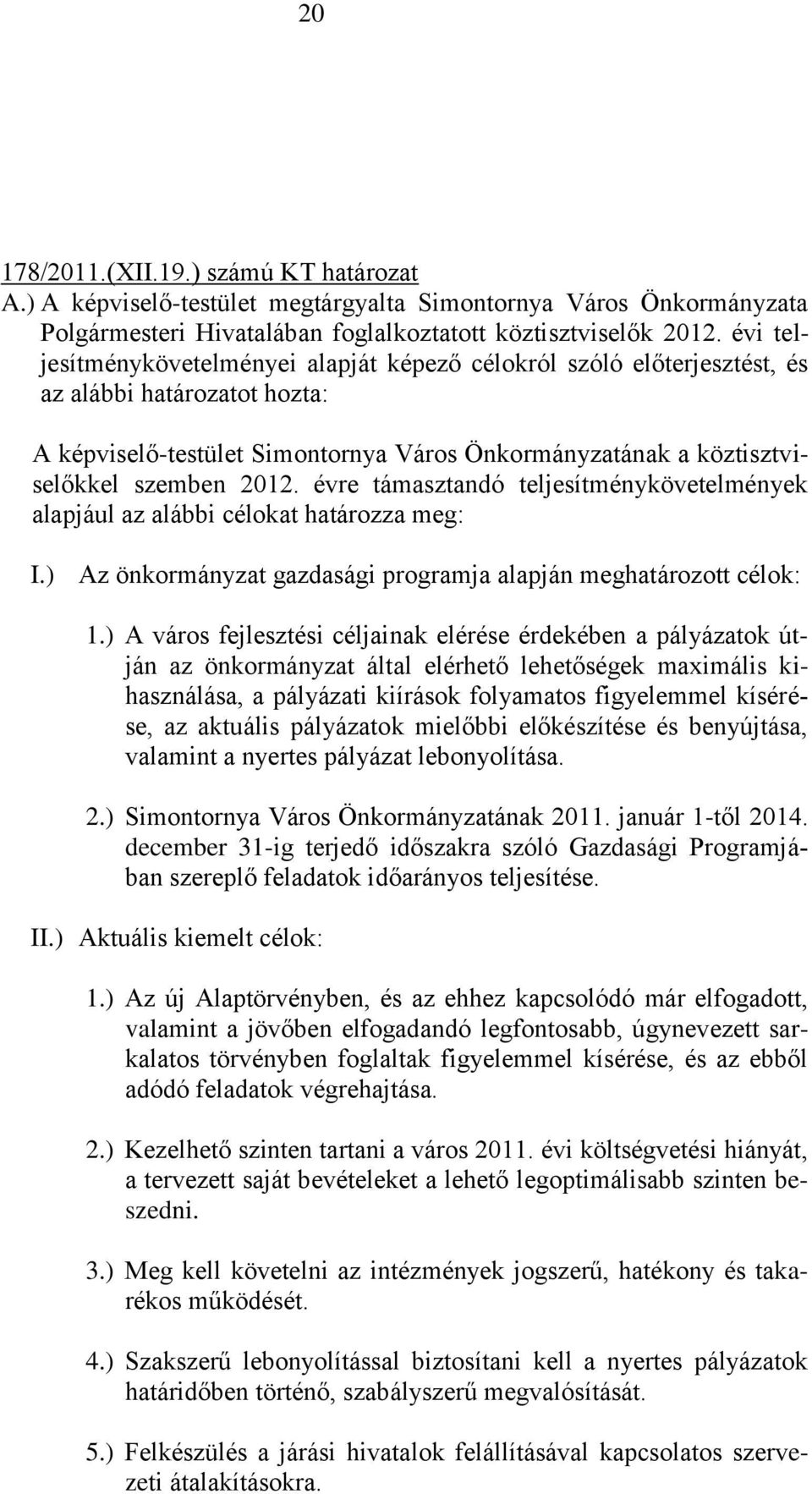 20

178/2011.(XII.19.) számú KT határozat
A.) A képviselő-testület megtárgyalta Simontornya Város Önkormányzata Polgármesteri Hivatalában foglalkoztatott köztisztviselők 2012. évi teljesítménykövetelményei alapját képező célokról szóló előterjesztést, és az alábbi határozatot hozta:

A képviselő-testület Simontornya Város Önkormányzatának a köztisztviselőkkel szemben 2012. évre támasztandó teljesítménykövetelmények alapjául az alábbi célokat határozza meg:

I.) Az önkormányzat gazdasági programja alapján meghatározott célok:

1.) A város fejlesztési céljainak elérése érdekében a pályázatok útján az önkormányzat által elérhető lehetőségek maximális kihasználása, a pályázati kiírások folyamatos figyelemmel kísérése, az aktuális pályázatok mielőbbi előkészítése és benyújtása, valamint a nyertes pályázat lebonyolítása.

2.) Simontornya Város Önkormányzatának 2011. január 1-től 2014. december 31-ig terjedő időszakra szóló Gazdasági Programjában szereplő feladatok időarányos teljesítése.

II.) Aktuális kiemelt célok:

1.) Az új Alaptörvényben, és az ehhez kapcsolódó már elfogadott, valamint a jövőben elfogadandó legfontosabb, úgynevezett sarkalatos törvényben foglaltak figyelemmel kísérése, és az ebből adódó feladatok végrehajtása.

2.) Kezelhető szinten tartani a város 2011. évi költségvetési hiányát, a tervezett saját bevételeket a lehető legoptimálisabb szinten beszedni.

3.) Meg kell követelni az intézmények jogszerű, hatékony és takarékos működését.

4.) Szakszerű lebonyolítással biztosítani kell a nyertes pályázatok határidőben történő, szabályszerű megvalósítását.

5.) Felkészülés a járási hivatalok felállításával kapcsolatos szervezeti átalakításokra.